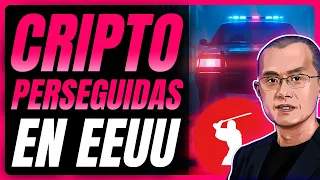 CRIPTO
PERSEGUIDAS
EN EEUU